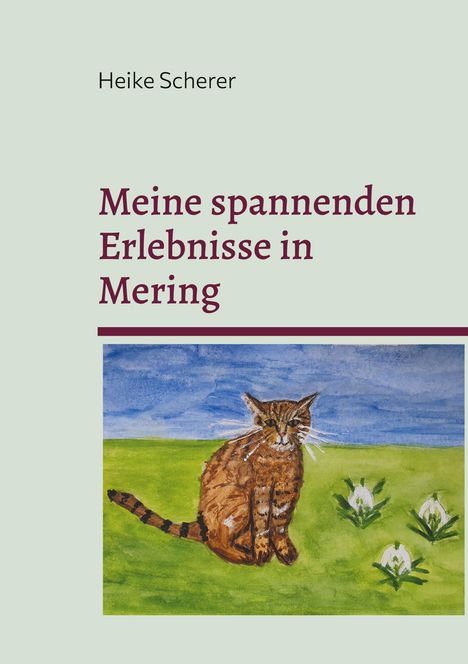 Heike Scherer

Meine spannenden Erlebnisse in Mering